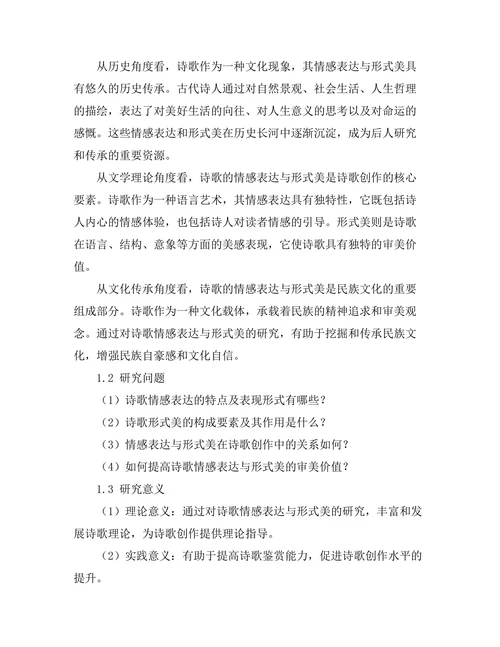 从历史角度看，诗歌作为一种文化现象，其情感表达与形式美具有悠久的历史传承。古代诗人通过对自然景观、社会生活、人生哲理的描绘，表达了对美好生活的向往、对人生意义的思考以及对命运的感慨。这些情感表达和形式美在历史长河中逐渐沉淀，成为后人研究和传承的重要资源。

从文学理论角度看，诗歌的情感表达与形式美是诗歌创作的核心要素。诗歌作为一种语言艺术，其情感表达具有独特性，它既包括诗人内心的情感体验，也包括诗人对读者情感的引导。形式美则是诗歌在语言、结构、意象等方面的美感表现，它使诗歌具有独特的审美价值。

从文化传承角度看，诗歌的情感表达与形式美是民族文化的重要组成部分。诗歌作为一种文化载体，承载着民族的精神追求和审美观念。通过对诗歌情感表达与形式美的研究，有助于挖掘和传承民族文化，增强民族自豪感和文化自信。

1.2 研究问题

（1）诗歌情感表达的特点及表现形式有哪些？

（2）诗歌形式美的构成要素及其作用是什么？

（3）情感表达与形式美在诗歌创作中的关系如何？

（4）如何提高诗歌情感表达与形式美的审美价值？

1.3 研究意义

（1）理论意义：通过对诗歌情感表达与形式美的研究，丰富和发展诗歌理论，为诗歌创作提供理论指导。

（2）实践意义：有助于提高诗歌鉴赏能力，促进诗歌创作水平的提升。